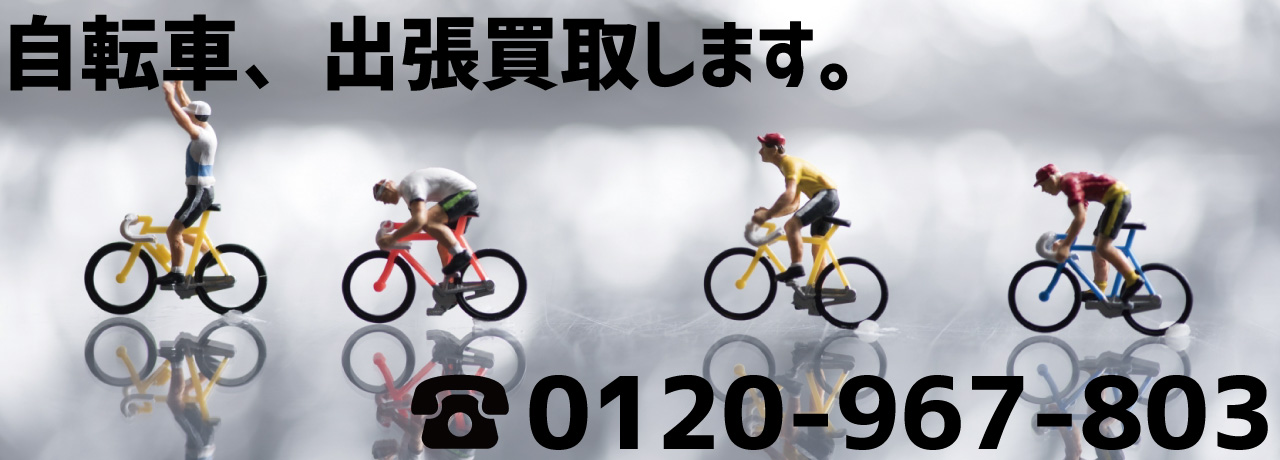 自転車、出張買取します。

☎0120-967-803